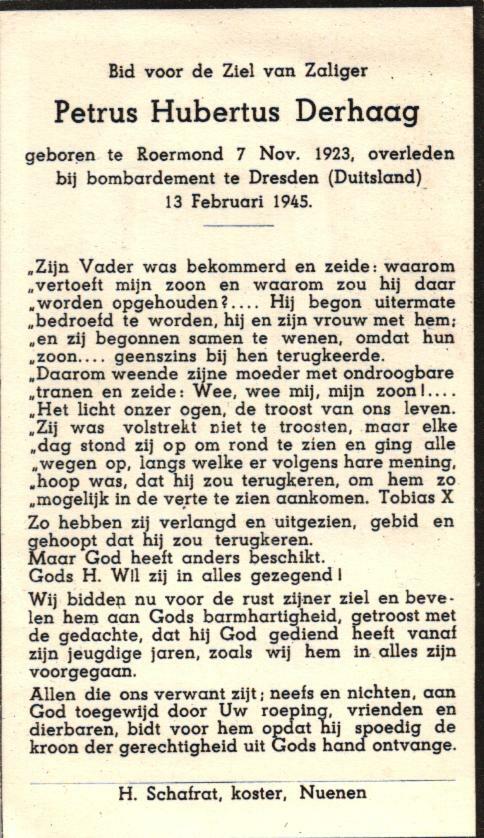 Bid voor de Ziel van Zaliger

Petrus Hubertus Derhaag

geboren te Roermond 7 Nov. 1923, overleden bij bombardement te Dresden (Duitsland) 13 Februari 1945.

„Zijn Vader was bekommerd en zeide: waarom „vertoeft mijn zoon en waarom zou hij daar „worden opgehouden?.... Hij begon uitermate „bedroefd te worden, hij en zijn vrouw met hem; „en zij begonnen samen te wenen, omdat hun „zoon.... geenszins bij hen terugkeerde. „Daarom weende zijne moeder met ondroogbare „tranen en zeide: Wee, wee mij, mijn zoon!.... „Het licht onzer ogen, de troost van ons leven. „Zij was volstrekt niet te troosten, maar elke „dag stond zij op om rond te zien en ging alle „wegen op, langs welke er volgens hare mening, „hoop was, dat hij zou terugkeren, om hem zo „mogelijk in de verte te zien aankomen. Tobias X

Zo hebben zij verlangd en uitgezien, gebid en gehoopt dat hij zou terugkeren.
Maar God heeft anders beschikt.
Gods H. Wil zij in alles gezegend!

Wij bidden nu voor de rust zijner ziel en bevelen hem aan Gods barmhartigheid, getroost met de gedachte, dat hij God gediend heeft vanaf zijn jeugdige jaren, zoals wij hem in alles zijn voorgegaan.

Allen die ons verwant zijt; neefs en nichten, aan God toegewijd door Uw roeping, vrienden en dierbaren, bidt voor hem opdat hij spoedig de kroon der gerechtigheid uit Gods hand ontvange.

H. Schafrat, koster, Nuenen